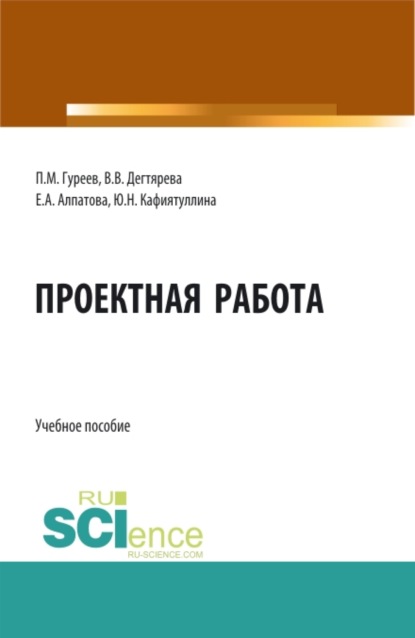 П.М. Гуреев, В.В. Дегтярева
Е.А. Алпатова, Ю.Н. Кафиятуллина

ПРОЕКТНАЯ РАБОТА

Учебное пособие

RU
SCIence
RU-SCIENCE.COM